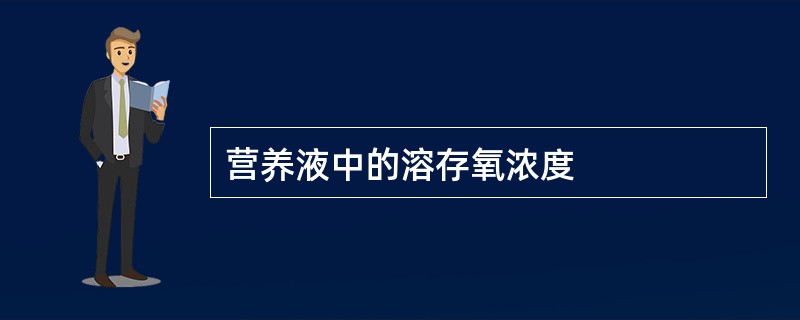 营养液中的溶存氧浓度